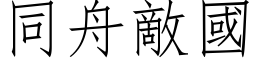 同舟敵國